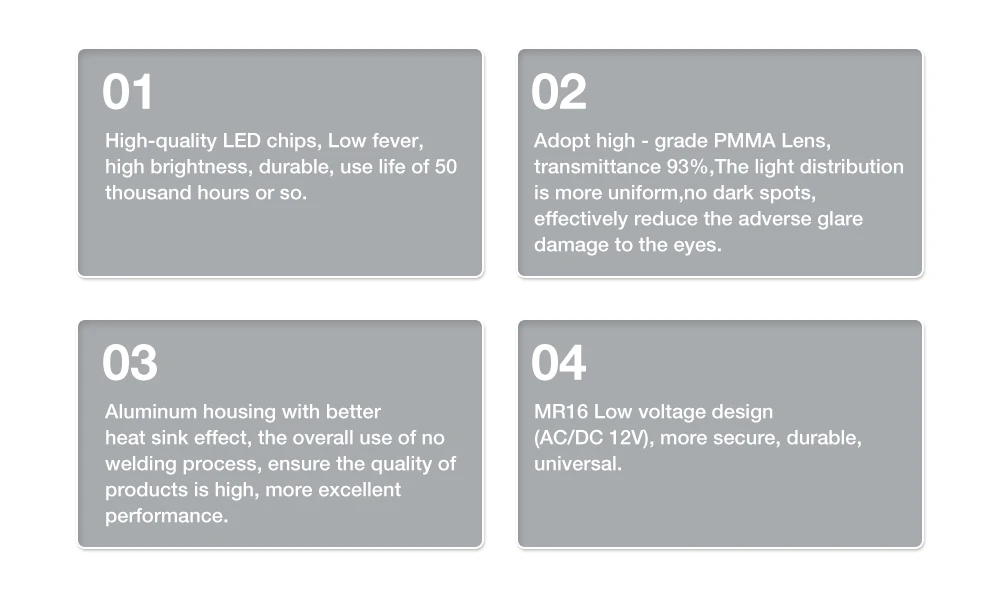 01

High-quality LED chips, Low fever, high brightness, durable, use life of 50 thousand hours or so.

02

Adopt high - grade PMMA Lens, transmittance 93%,The light distribution is more uniform,no dark spots, effectively reduce the adverse glare damage to the eyes.

03

Aluminum housing with better heat sink effect, the overall use of no welding process, ensure the quality of products is high, more excellent performance.

04

MR16 Low voltage design (AC/DC 12V), more secure, durable, universal.